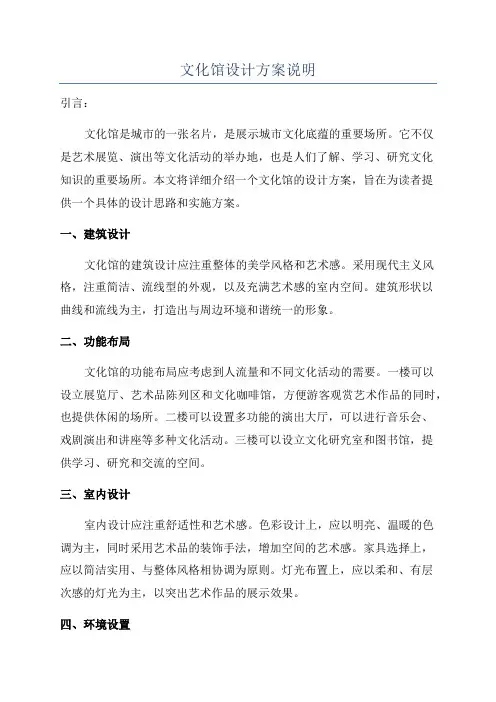 文化馆设计方案说明

引言：

文化馆是城市的一张名片，是展示城市文化底蕴的重要场所。它不仅是艺术展览、演出等文化活动的举办地，也是人们了解、学习、研究文化知识的重要场所。本文将详细介绍一个文化馆的设计方案，旨在为读者提供一个具体的设计思路和实施方案。

一、建筑设计

文化馆的建筑设计应注重整体的美学风格和艺术感。采用现代主义风格，注重简洁、流线型的外观，以及充满艺术感的室内空间。建筑形状以曲线和流线为主，打造出与周边环境和谐统一的形象。

二、功能布局

文化馆的功能布局应考虑到人流量和不同文化活动的需要。一楼可以设立展览厅、艺术品陈列区和文化咖啡馆，方便游客观赏艺术作品的同时，也提供休闲的场所。二楼可以设置多功能的演出大厅，可以进行音乐会、戏剧演出和讲座等多种文化活动。三楼可以设立文化研究室和图书馆，提供学习、研究和交流的空间。

三、室内设计

室内设计应注重舒适性和艺术感。色彩设计上，应以明亮、温暖的色调为主，同时采用艺术品的装饰手法，增加空间的艺术感。家具选择上，应以简洁实用、与整体风格相协调为原则。灯光布置上，应以柔和、有层次感的灯光为主，以突出艺术作品的展示效果。

四、环境设置